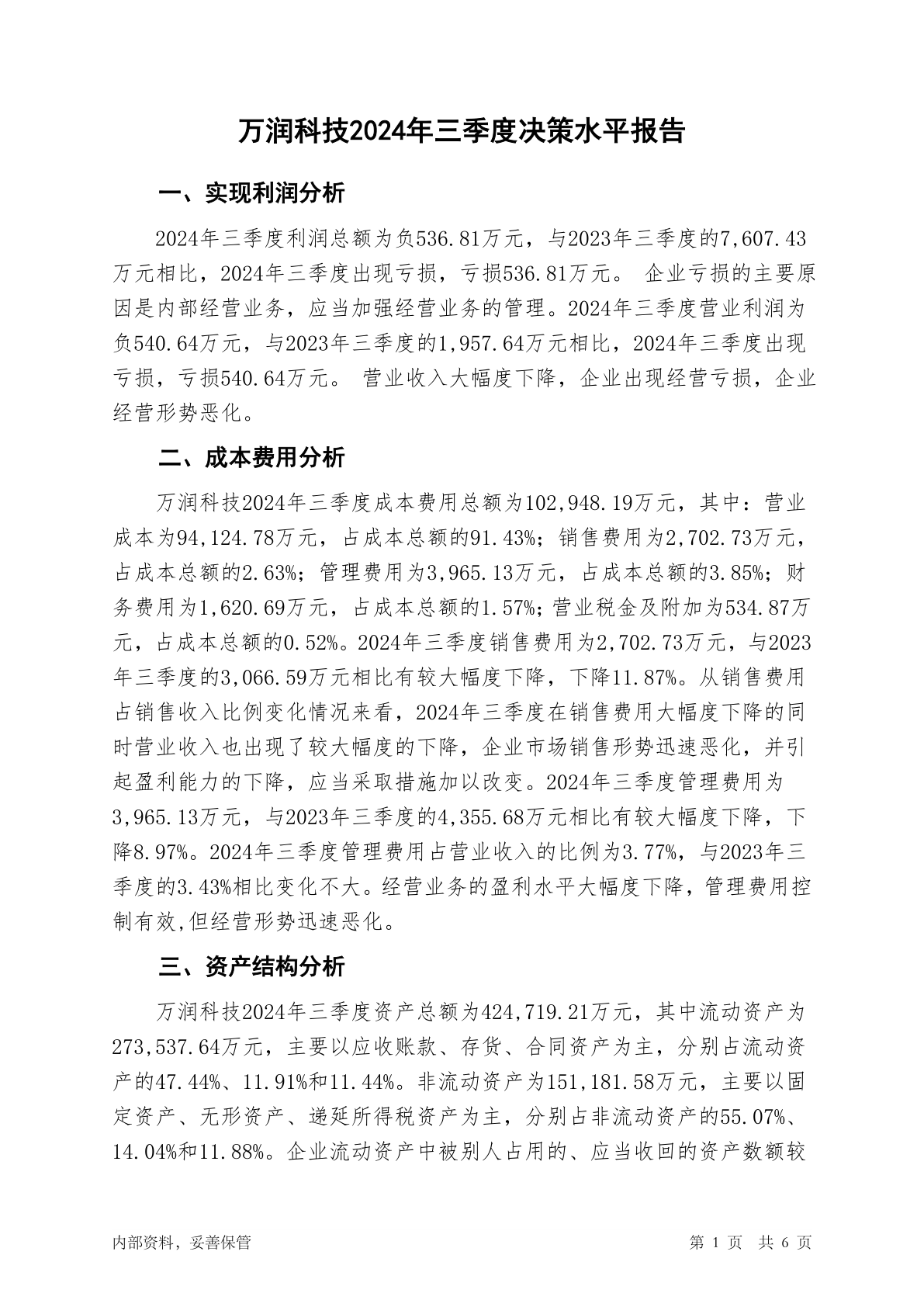 万润科技2024年三季度决策水平报告

一、实现利润分析

2024年三季度利润总额为负536.81万元，与2023年三季度的7,607.43万元相比，2024年三季度出现亏损，亏损536.81万元。 企业亏损的主要原因是内部经营业务，应当加强经营业务的管理。2024年三季度营业利润为负540.64万元，与2023年三季度的1,957.64万元相比，2024年三季度出现亏损，亏损540.64万元。 营业收入大幅度下降，企业出现经营亏损，企业经营形势恶化。

二、成本费用分析

万润科技2024年三季度成本费用总额为102,948.19万元，其中：营业成本为94,124.78万元，占成本总额的91.43%；销售费用为2,702.73万元，占成本总额的2.63%；管理费用为3,965.13万元，占成本总额的3.85%；财务费用为1,620.69万元，占成本总额的1.57%；营业税金及附加为534.87万元，占成本总额的0.52%。2024年三季度销售费用为2,702.73万元，与2023年三季度的3,066.59万元相比有较大幅度下降，下降11.87%。从销售费用占销售收入比例变化情况来看，2024年三季度在销售费用大幅度下降的同时营业收入也出现了较大幅度的下降，企业市场销售形势迅速恶化，并引起盈利能力的下降，应当采取措施加以改变。2024年三季度管理费用为3,965.13万元，与2023年三季度的4,355.68万元相比有较大幅度下降，下降8.97%。2024年三季度管理费用占营业收入的比例为3.77%，与2023年三季度的3.43%相比变化不大。经营业务的盈利水平大幅度下降，管理费用控制有效,但经营形势迅速恶化。

三、资产结构分析

万润科技2024年三季度资产总额为424,719.21万元，其中流动资产为273,537.64万元，主要以应收账款、存货、合同资产为主，分别占流动资产的47.44%、11.91%和11.44%。非流动资产为151,181.58万元，主要以固定资产、无形资产、递延所得税资产为主，分别占非流动资产的55.07%、14.04%和11.88%。企业流动资产中被别人占用的、应当收回的资产数额较

内部资料，妥善保管

第 1 页 共 6 页